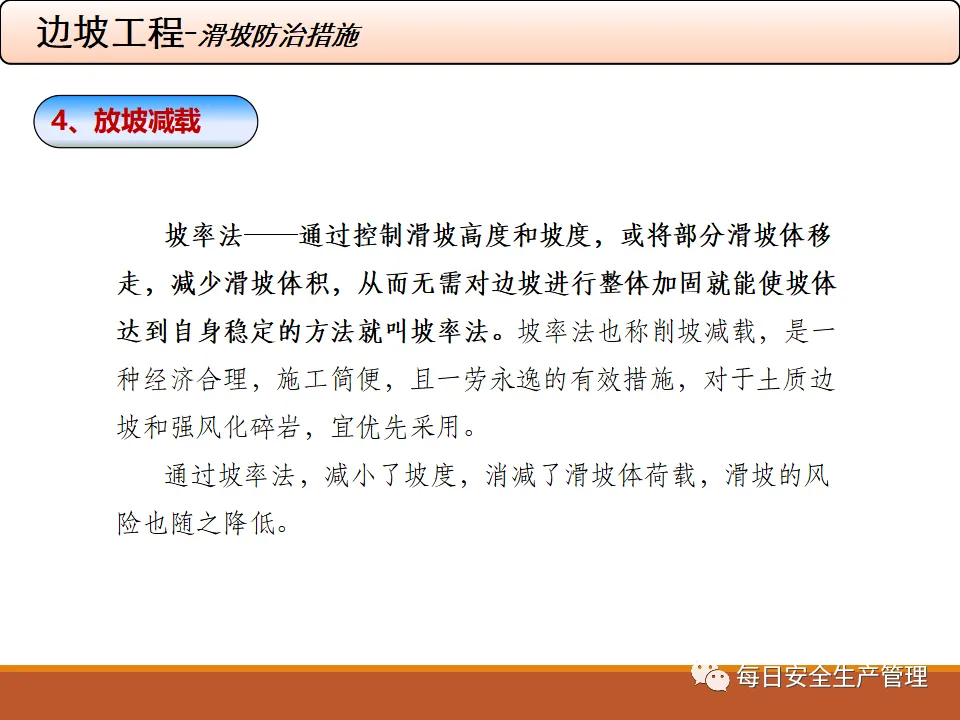 边坡工程-滑坡防治措施

4、放坡减载

坡率法——通过控制滑坡高度和坡度，或将部分滑坡体移走，减少滑坡体积，从而无需对边坡进行整体加固就能使坡体达到自身稳定的方法就叫坡率法。坡率法也称削坡减载，是一种经济合理，施工简便，且一劳永逸的有效措施，对于土质边坡和强风化碎岩，宜优先采用。

通过坡率法，减小了坡度，消减了滑坡体荷载，滑坡的风险也随之降低。

每日安全生产管理